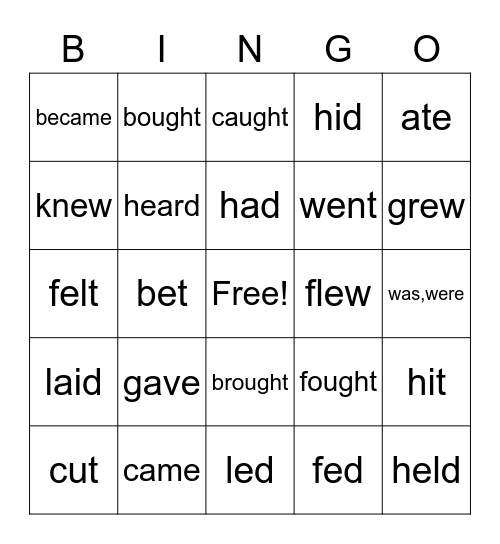 | B | I | N | G | O |
|---|---|---|---|---|
| became | bought | caught | hid | ate |
| knew | heard | had | went | grew |
| felt | bet | Free! | flew | was,were |
| laid | gave | brought | fought | hit |
| cut | came | led | fed | held |